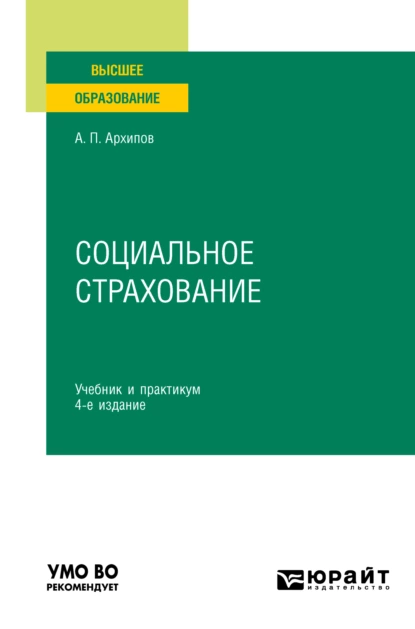 ВЫСШЕЕ
ОБРАЗОВАНИЕ

А. П. Архипов

СОЦИАЛЬНОЕ СТРАХОВАНИЕ

Учебник и практикум
4-е издание

УМО ВО
РЕКОМЕНДУЕТ

ЮРАЙТ
издательство